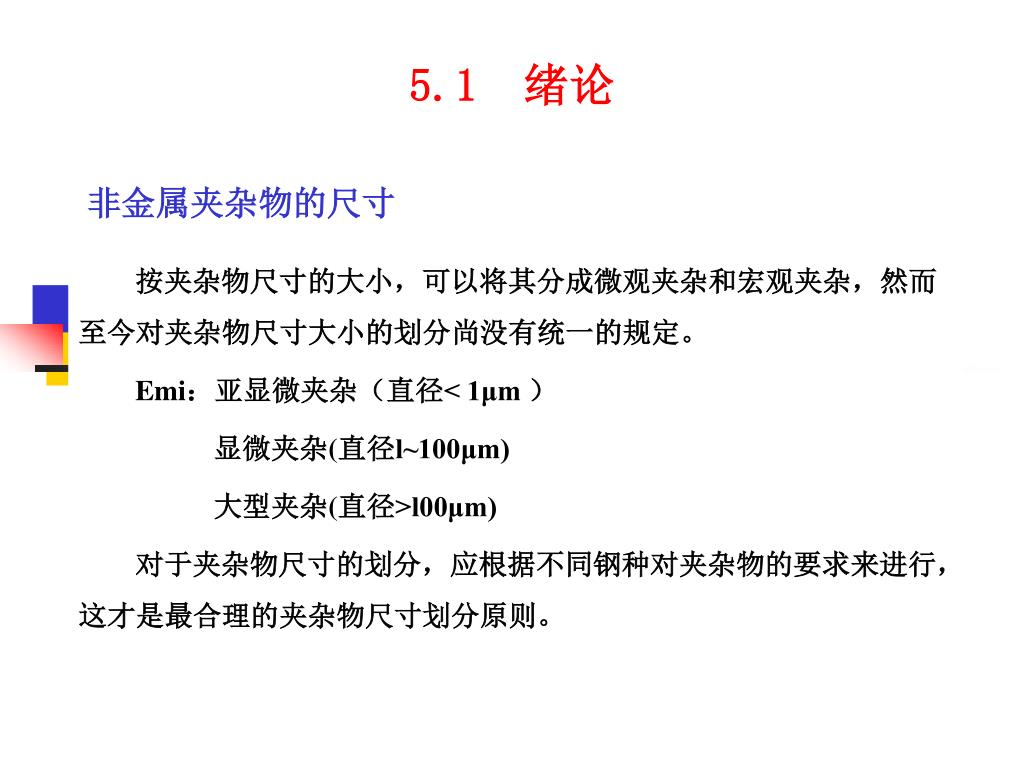 5.1　绪论

非金属夹杂物的尺寸

按夹杂物尺寸的大小，可以将其分成微观夹杂和宏观夹杂，然而至今对夹杂物尺寸大小的划分尚没有统一的规定。

Emi：亚显微夹杂（直径< 1μm ）

显微夹杂(直径l~100μm)

大型夹杂(直径>l00μm)

对于夹杂物尺寸的划分，应根据不同钢种对夹杂物的要求来进行，这才是最合理的夹杂物尺寸划分原则。